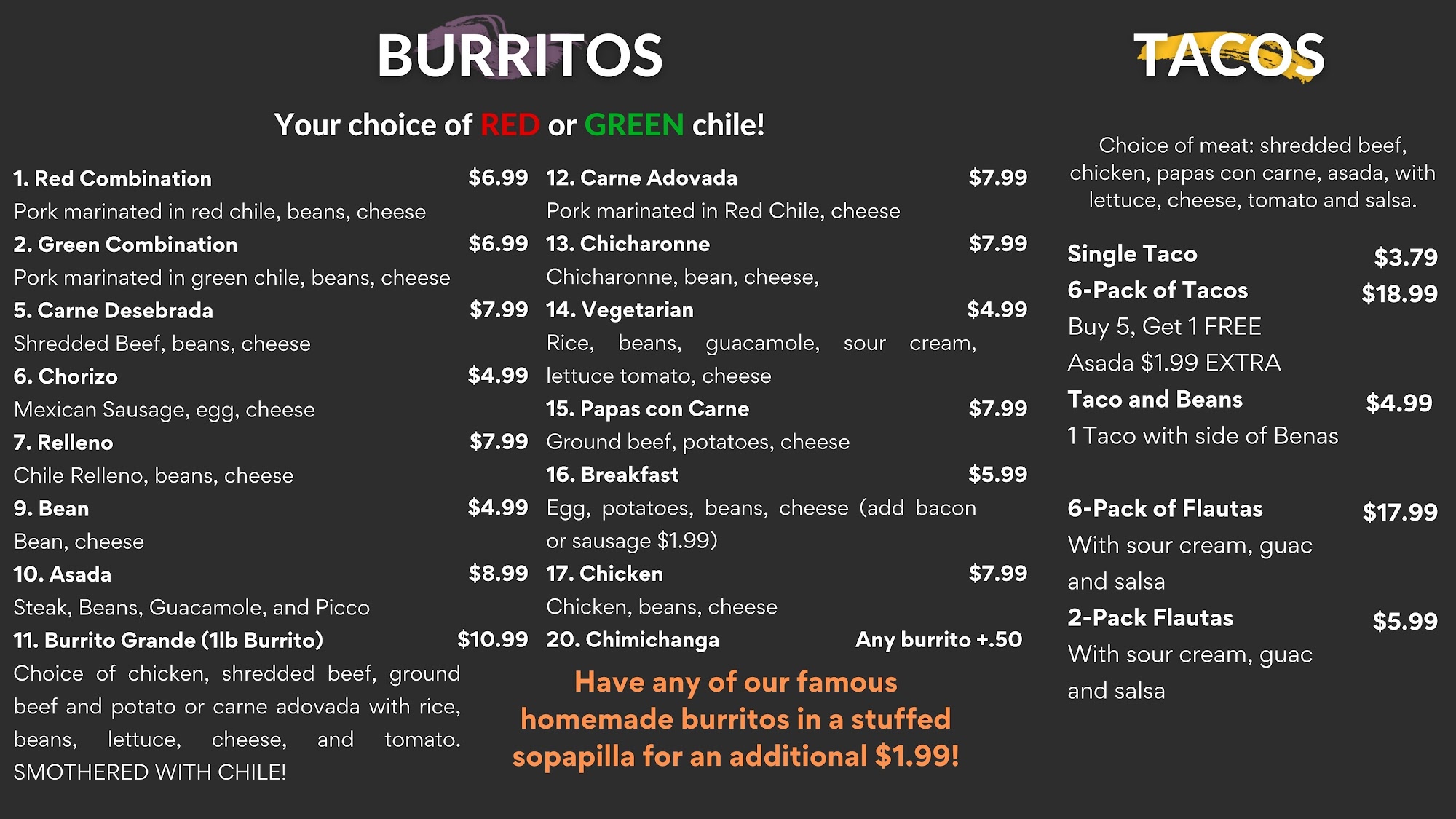 BURRITOS

Your choice of RED or GREEN chile!

1. Red Combination $6.99
Pork marinated in red chile, beans, cheese

2. Green Combination $6.99
Pork marinated in green chile, beans, cheese

5. Carne Desebrada $7.99
Shredded Beef, beans, cheese

6. Chorizo $4.99
Mexican Sausage, egg, cheese

7. Relleno $7.99
Chile Relleno, beans, cheese

9. Bean $4.99
Bean, cheese

10. Asada $8.99
Steak, Beans, Guacamole, and Picco

11. Burrito Grande (1lb Burrito) $10.99
Choice of chicken, shredded beef, ground beef and potato or carne adovada with rice, beans, lettuce, cheese, and tomato. SMOTHERED WITH CHILE!

12. Carne Adovada $7.99
Pork marinated in Red Chile, cheese

13. Chicharonne $7.99
Chicharonne, bean, cheese,

14. Vegetarian $4.99
Rice, beans, guacamole, sour cream, lettuce tomato, cheese

15. Papas con Carne $7.99
Ground beef, potatoes, cheese

16. Breakfast $5.99
Egg, potatoes, beans, cheese (add bacon or sausage $1.99)

17. Chicken $7.99
Chicken, beans, cheese

20. Chimichanga Any burrito +.50

Have any of our famous homemade burritos in a stuffed sopapilla for an additional $1.99!

TACOS

Choice of meat: shredded beef, chicken, papas con carne, asada, with lettuce, cheese, tomato and salsa.

Single Taco $3.79

6-Pack of Tacos $18.99
Buy 5, Get 1 FREE
Asada $1.99 EXTRA

Taco and Beans $4.99
1 Taco with side of Benas

6-Pack of Flautas $17.99
With sour cream, guac and salsa

2-Pack Flautas $5.99
With sour cream, guac and salsa